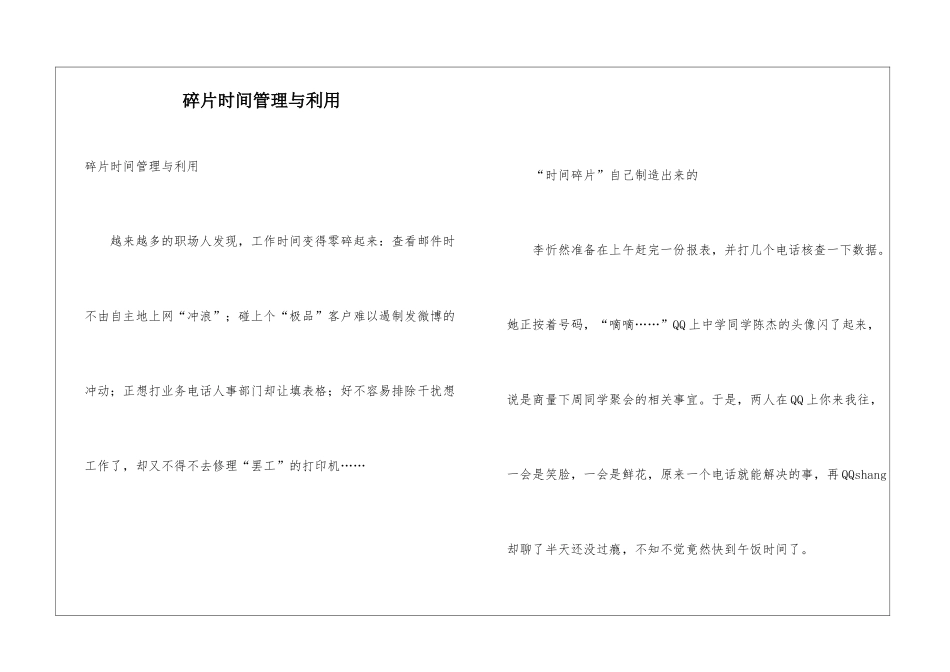 碎片时间管理与利用

碎片时间管理与利用

越来越多的职场人发现，工作时间变得零碎起来：查看邮件时不由自主地上网“冲浪”；碰上个“极品”客户难以遏制发微博的冲动；正想打业务电话人事部门却让填表格；好不容易排除干扰想工作了，却又不得不去修理“罢工”的打印机……

“时间碎片”自己制造出来的

李忻然准备在上午赶完一份报表，并打几个电话核查一下数据。她正按着号码，“嘀嘀……”QQ上中学同学陈杰的头像闪了起来，说是商量下周同学聚会的相关事宜。于是，两人在QQ上你来我往，一会是笑脸，一会是鲜花，原来一个电话就能解决的事，再QQshang却聊了半天还没过瘾，不知不觉竟然快到午饭时间了。